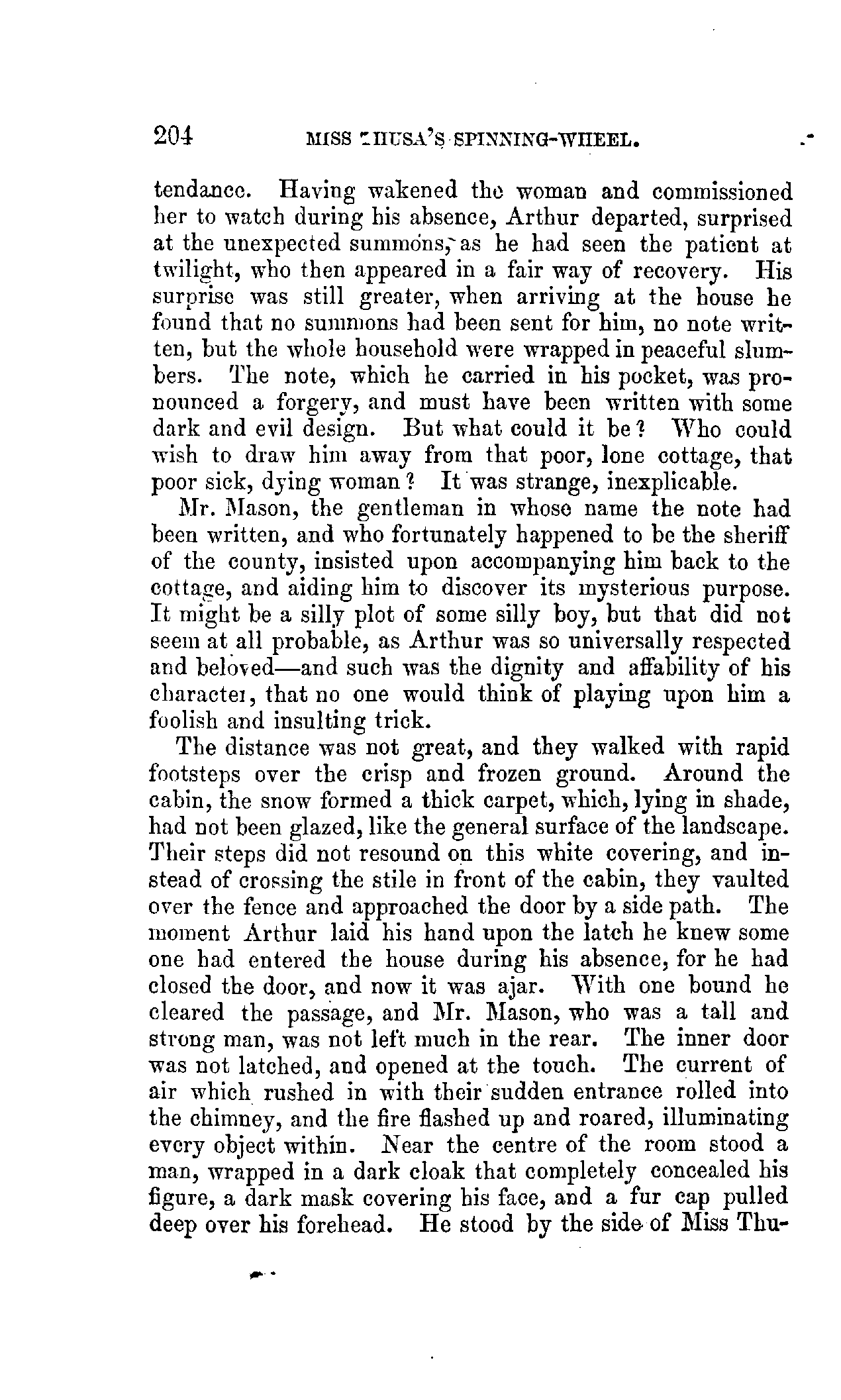 204 MISS THUSA'S SPINNING-WHEEL.

tendance. Having wakened the woman and commissioned her to watch during his absence, Arthur departed, surprised at the unexpected summons, as he had seen the patient at twilight, who then appeared in a fair way of recovery. His surprise was still greater, when arriving at the house he found that no summons had been sent for him, no note written, but the whole household were wrapped in peaceful slumbers. The note, which he carried in his pocket, was pronounced a forgery, and must have been written with some dark and evil design. But what could it be? Who could wish to draw him away from that poor, lone cottage, that poor sick, dying woman? It was strange, inexplicable.

Mr. Mason, the gentleman in whose name the note had been written, and who fortunately happened to be the sheriff of the county, insisted upon accompanying him back to the cottage, and aiding him to discover its mysterious purpose. It might be a silly plot of some silly boy, but that did not seem at all probable, as Arthur was so universally respected and beloved—and such was the dignity and affability of his character, that no one would think of playing upon him a foolish and insulting trick.

The distance was not great, and they walked with rapid footsteps over the crisp and frozen ground. Around the cabin, the snow formed a thick carpet, which, lying in shade, had not been glazed, like the general surface of the landscape. Their steps did not resound on this white covering, and instead of crossing the stile in front of the cabin, they vaulted over the fence and approached the door by a side path. The moment Arthur laid his hand upon the latch he knew some one had entered the house during his absence, for he had closed the door, and now it was ajar. With one bound he cleared the passage, and Mr. Mason, who was a tall and strong man, was not left much in the rear. The inner door was not latched, and opened at the touch. The current of air which rushed in with their sudden entrance rolled into the chimney, and the fire flashed up and roared, illuminating every object within. Near the centre of the room stood a man, wrapped in a dark cloak that completely concealed his figure, a dark mask covering his face, and a fur cap pulled deep over his forehead. He stood by the side of Miss Thu-